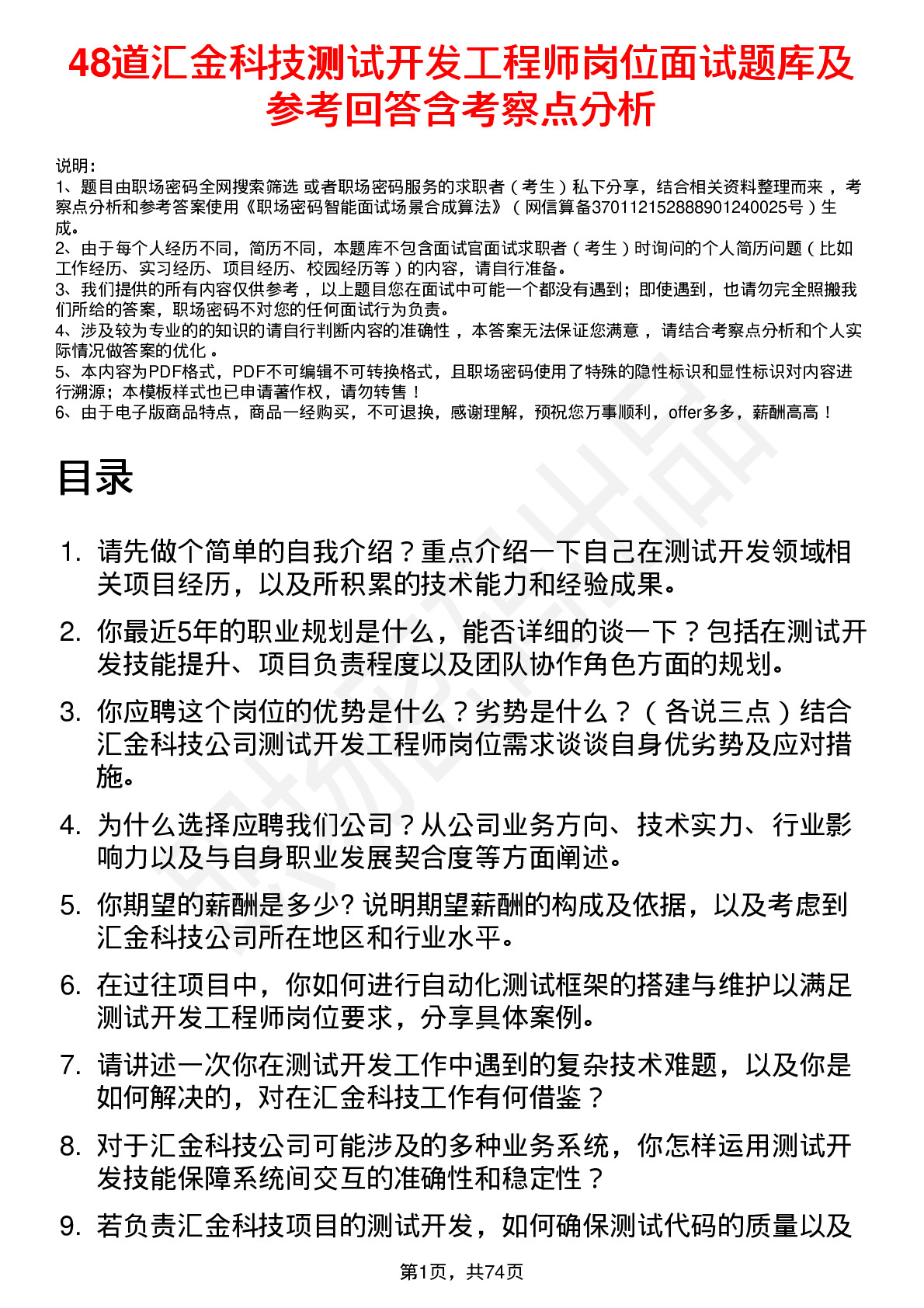 48道汇金科技测试开发工程师岗位面试题库及参考回答含考察点分析

说明：
1、题目由职场密码全网搜索筛选 或者职场密码服务的求职者（考生）私下分享，结合相关资料整理而来，考察点分析和参考答案使用《职场密码智能面试场景合成算法》（网信算备370112152888901240025号）生成。
2、由于每个人经历不同，简历不同，本题库不包含面试官面试求职者（考生）时询问的个人简历问题（比如工作经历、实习经历、项目经历、校园经历等）的内容，请自行准备。
3、我们提供的所有内容仅供参考，以上题目您在面试中可能一个都没有遇到；即使遇到，也请勿完全照搬我们所给的答案，职场密码不对您的任何面试行为负责。
4、涉及较为专业的的知识的请自行判断内容的准确性，本答案无法保证您满意，请结合考察点分析和个人实际情况做答案的优化。
5、本内容为PDF格式，PDF不可编辑不可转换格式，且职场密码使用了特殊的隐性标识和显性标识对内容进行溯源；本模板样式也已申请著作权，请勿转售！
6、由于电子版商品特点，商品一经购买，不可退换，感谢理解，预祝您万事顺利，offer多多，薪酬高高！

目录

1. 请先做个简单的自我介绍？重点介绍一下自己在测试开发领域相关项目经历，以及所积累的技术能力和经验成果。
2. 你最近5年的职业规划是什么，能否详细的谈一下？包括在测试开发技能提升、项目负责程度以及团队协作角色方面的规划。
3. 你应聘这个岗位的优势是什么？劣势是什么？（各说三点）结合汇金科技公司测试开发工程师岗位需求谈谈自身优劣势及应对措施。
4. 为什么选择应聘我们公司？从公司业务方向、技术实力、行业影响力以及与自身职业发展契合度等方面阐述。
5. 你期望的薪酬是多少? 说明期望薪酬的构成及依据，以及考虑到汇金科技公司所在地区和行业水平。
6. 在过往项目中，你如何进行自动化测试框架的搭建与维护以满足测试开发工程师岗位要求，分享具体案例。
7. 请讲述一次你在测试开发工作中遇到的复杂技术难题，以及你是如何解决的，对在汇金科技工作有何借鉴？
8. 对于汇金科技公司可能涉及的多种业务系统，你怎样运用测试开发技能保障系统间交互的准确性和稳定性？
9. 若负责汇金科技项目的测试开发，如何确保测试代码的质量以及

第1页，共74页